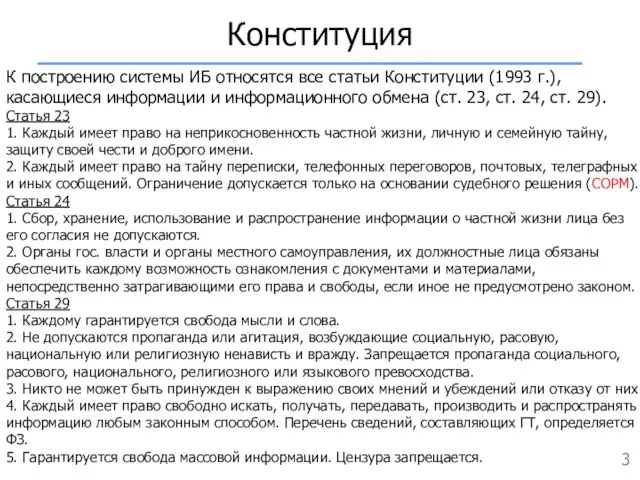 Конституция

К построению системы ИБ относятся все статьи Конституции (1993 г.), касающиеся информации и информационного обмена (ст. 23, ст. 24, ст. 29).

Статья 23
1. Каждый имеет право на неприкосновенность частной жизни, личную и семейную тайну, защиту своей чести и доброго имени.
2. Каждый имеет право на тайну переписки, телефонных переговоров, почтовых, телеграфных и иных сообщений. Ограничение допускается только на основании судебного решения (СОРМ).

Статья 24
1. Сбор, хранение, использование и распространение информации о частной жизни лица без его согласия не допускаются.
2. Органы гос. власти и органы местного самоуправления, их должностные лица обязаны обеспечить каждому возможность ознакомления с документами и материалами, непосредственно затрагивающими его права и свободы, если иное не предусмотрено законом.

Статья 29
1. Каждому гарантируется свобода мысли и слова.
2. Не допускаются пропаганда или агитация, возбуждающие социальную, расовую, национальную или религиозную ненависть и вражду. Запрещается пропаганда социального, расового, национального, религиозного или языкового превосходства.
3. Никто не может быть принужден к выражению своих мнений и убеждений или отказу от них
4. Каждый имеет право свободно искать, получать, передавать, производить и распространять информацию любым законным способом. Перечень сведений, составляющих ГТ, определяется ФЗ.
5. Гарантируется свобода массовой информации. Цензура запрещается.

3